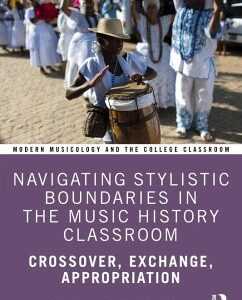 MODERN MUSICOLOGY AND THE COLLEGE CLASSROOM

NAVIGATING STYLISTIC BOUNDARIES IN THE MUSIC HISTORY CLASSROOM

CROSSOVER, EXCHANGE, APPROPRIATION